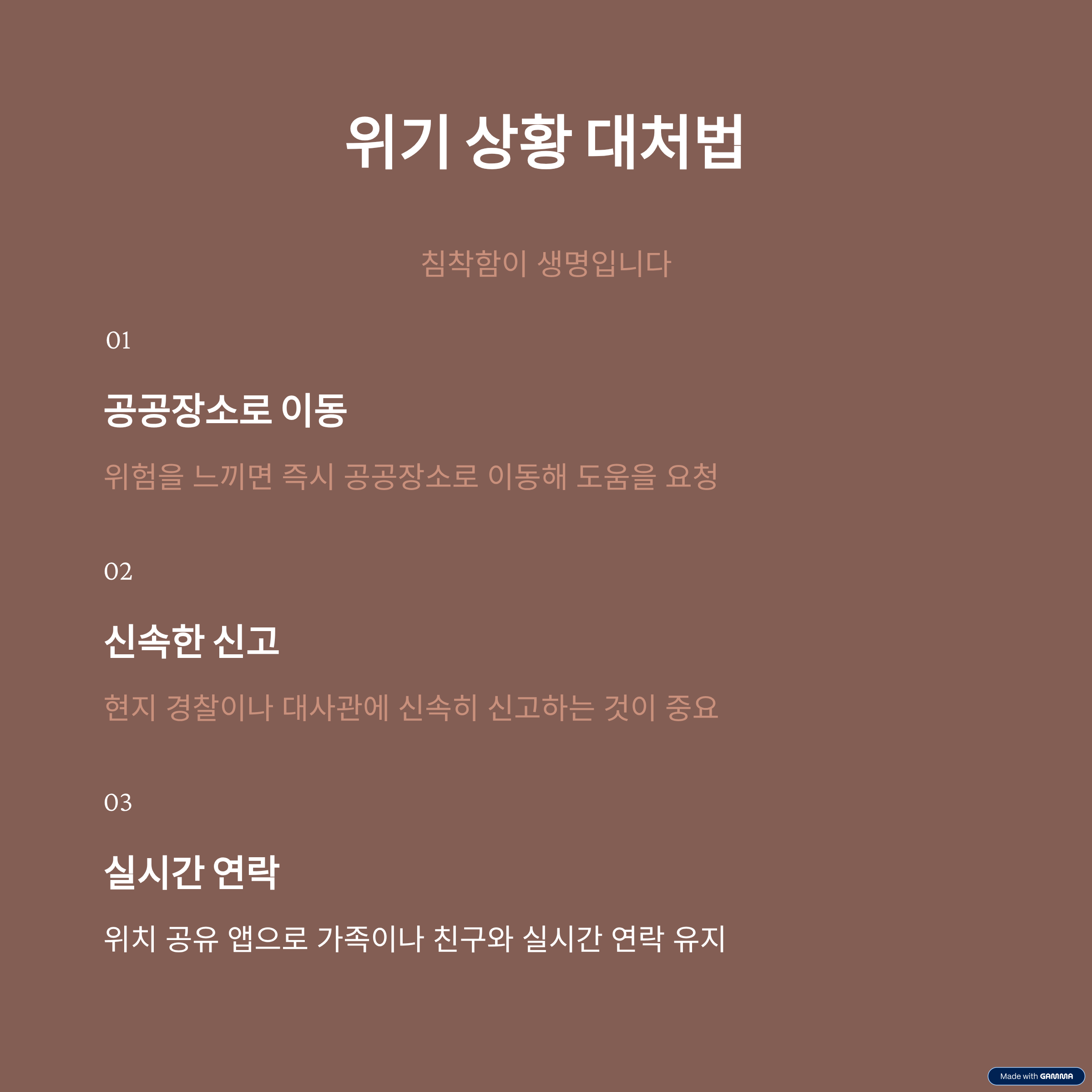 위기 상황 대처법

침착함이 생명입니다

01

공공장소로 이동

위험을 느끼면 즉시 공공장소로 이동해 도움을 요청

02

신속한 신고

현지 경찰이나 대사관에 신속히 신고하는 것이 중요

03

실시간 연락

위치 공유 앱으로 가족이나 친구와 실시간 연락 유지

Made with GAMMA